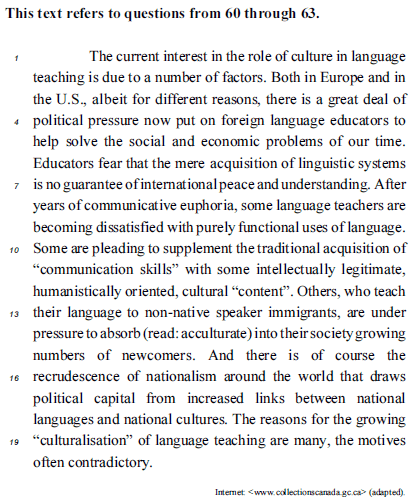 This text refers to questions from 60 through 63.

1 The current interest in the role of culture in language teaching is due to a number of factors. Both in Europe and in the U.S., albeit for different reasons, there is a great deal of 4 political pressure now put on foreign language educators to help solve the social and economic problems of our time. Educators fear that the mere acquisition of linguistic systems 7 is no guarantee of international peace and understanding. After years of communicative euphoria, some language teachers are becoming dissatisfied with purely functional uses of language. 10 Some are pleading to supplement the traditional acquisition of “communication skills” with some intellectually legitimate, humanistically oriented, cultural “content”. Others, who teach 13 their language to non-native speaker immigrants, are under pressure to absorb (read: acculturate) into their society growing numbers of newcomers. And there is of course the 16 recrudescence of nationalism around the world that draws political capital from increased links between national languages and national cultures. The reasons for the growing 19 “culturalisation” of language teaching are many, the motives often contradictory.

Internet: <www.collectionscanada.gc.ca> (adapted).